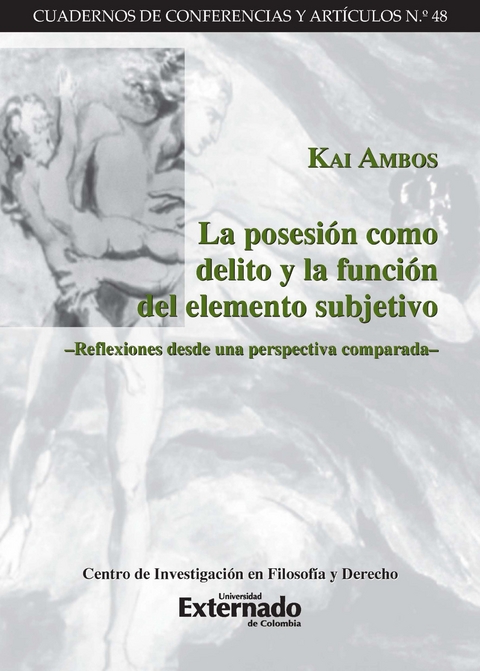 CUADERNOS DE CONFERENCIAS Y ARTÍCULOS N.º 48

KAI AMBOS

La posesión como delito y la función del elemento subjetivo

–Reflexiones desde una perspectiva comparada–

Centro de Investigación en Filosofía y Derecho

Universidad Externado de Colombia